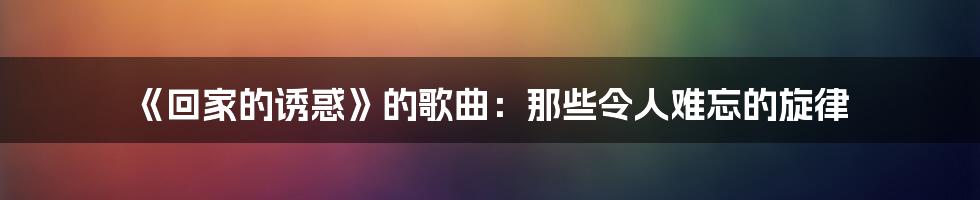 《回家的诱惑》的歌曲：那些令人难忘的旋律